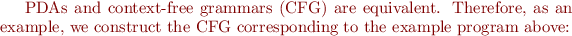 PDAs and context-free grammars (CFG) are equivalent. Therefore, as an example, we construct the CFG corresponding to the example program above: